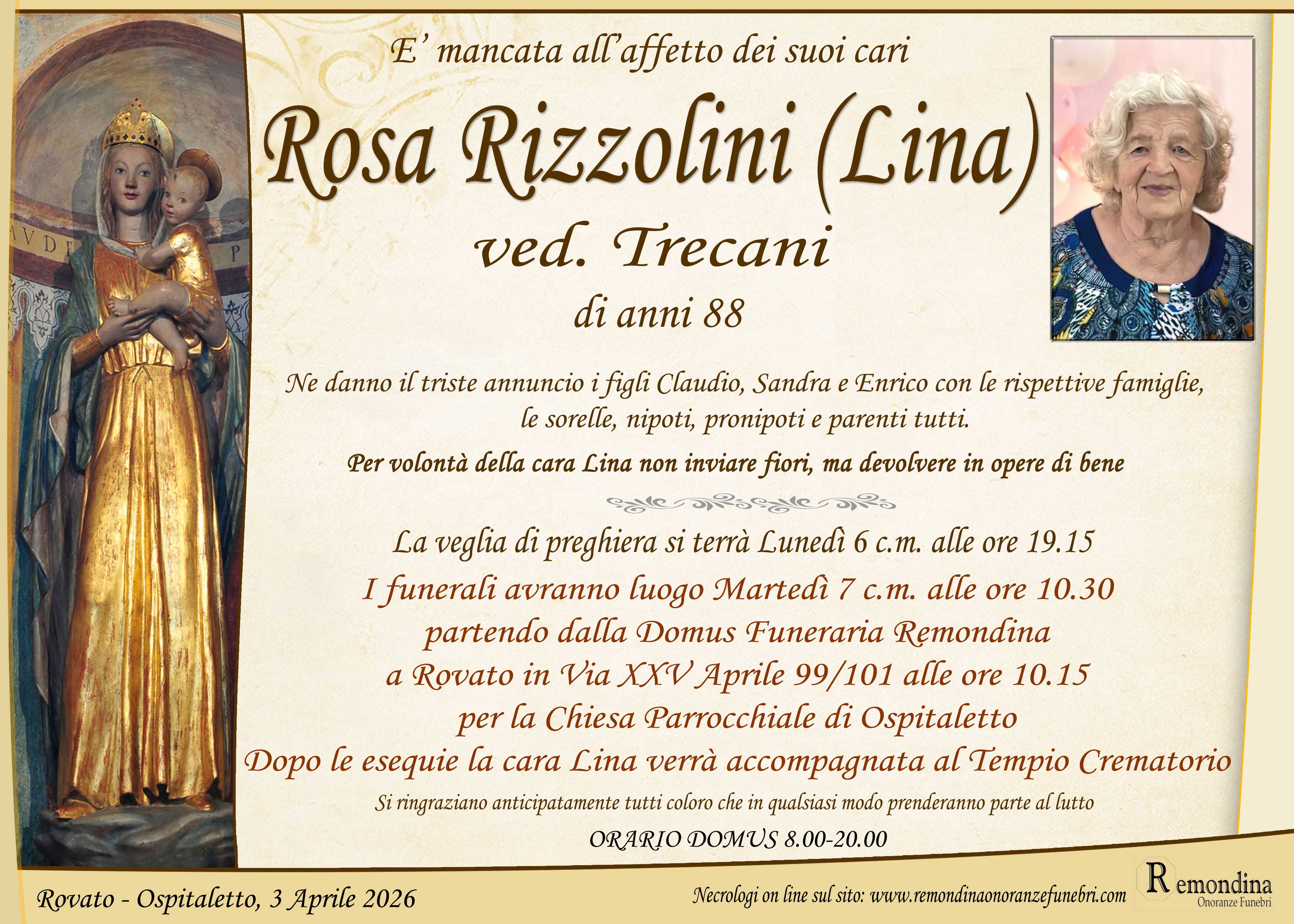 E' mancata all'affetto dei suoi cari

Rosa Rizzolini (Lina)

ved. Trecani

di anni 88

Ne danno il triste annuncio i figli Claudio, Sandra e Enrico con le rispettive famiglie, le sorelle, nipoti, pronipoti e parenti tutti.

Per volontà della cara Lina non inviare fiori, ma devolvere in opere di bene

La veglia di preghiera si terrà Lunedì 6 c.m. alle ore 19.15

I funerali avranno luogo Martedì 7 c.m. alle ore 10.30
partendo dalla Domus Funeraria Remondina
a Rovato in Via XXV Aprile 99/101 alle ore 10.15
per la Chiesa Parrocchiale di Ospitaletto
Dopo le esequie la cara Lina verrà accompagnata al Tempio Crematorio

Si ringraziano anticipatamente tutti coloro che in qualsiasi modo prenderanno parte al lutto

ORARIO DOMUS 8.00-20.00

Rovato - Ospitaletto, 3 Aprile 2026

Necrologi on line sul sito: www.remondinaonoranzefunebri.com

Remondina
Onoranze Funebri